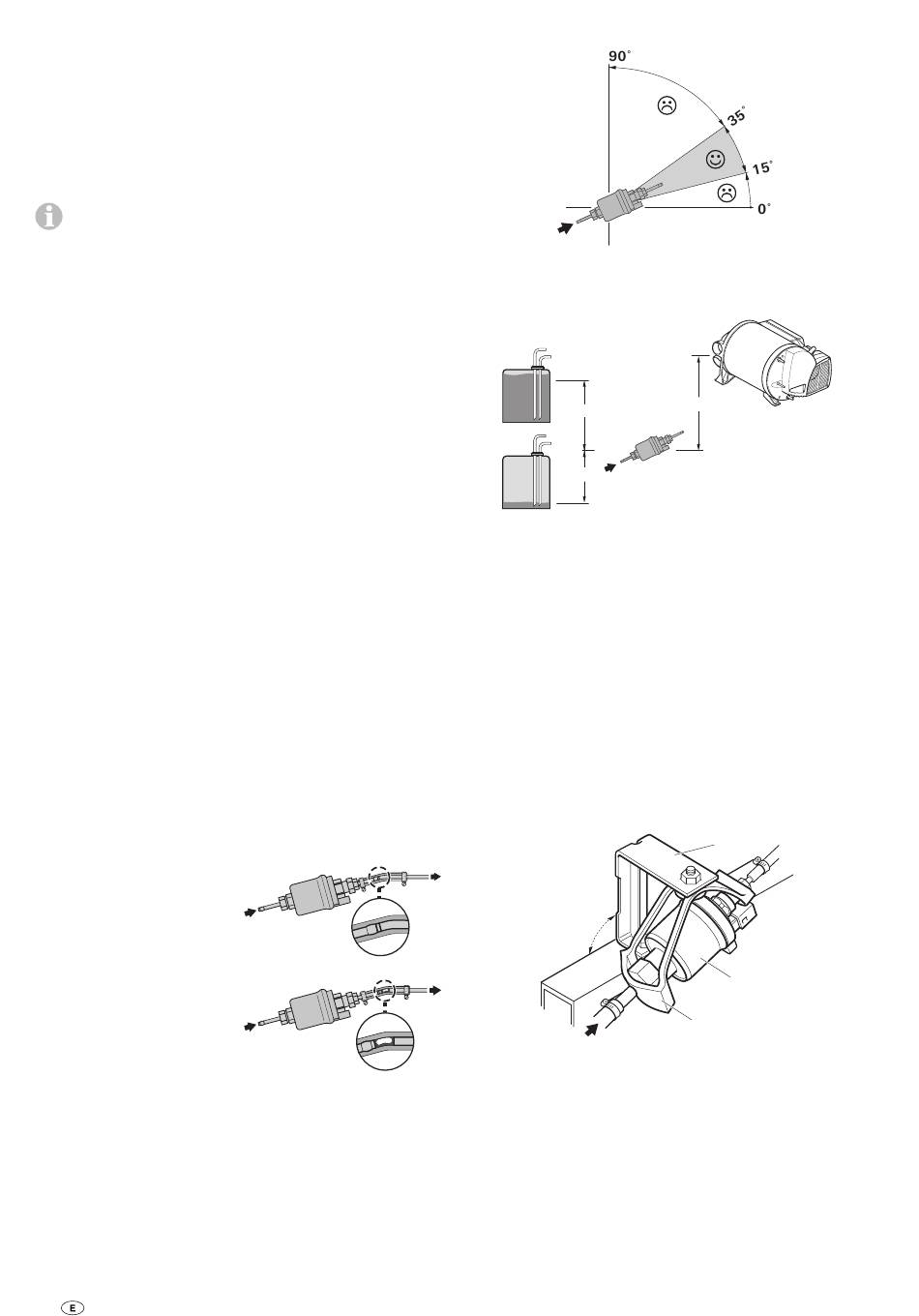 90°

35°

15°

0°

E